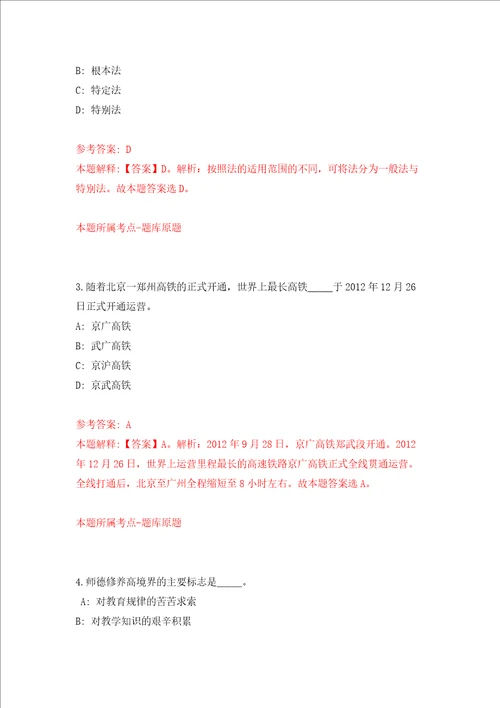 B: 根本法

C: 特定法

D: 特别法

参考答案: D

本题解释:【答案】D。解析:按照法的适用范围的不同,可将法分为一般法与特别法。故本题答案选D。

本题所属考点-题库原题

3.随着北京一郑州高铁的正式开通,世界上最长高铁_____于2012年12月26日正式开通运营。

A: 京广高铁

B: 武广高铁

C: 京沪高铁

D: 京武高铁

参考答案: A

本题解释:【答案】A。解析:2012年9月28日,京广高铁郑武段开通。2012年12月26日,世界上运营里程最长的高速铁路京广高铁正式全线贯通运营。全线打通后,北京至广州全程缩短至8小时左右。故本题答案选A。

本题所属考点-题库原题

4.师德修养高境界的主要标志是_____。

A: 对教育规律的苦苦求索

B: 对教学知识的艰辛积累